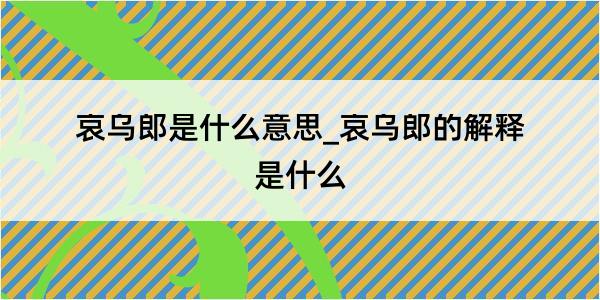 哀乌郎是什么意思_哀乌郎的解释是什么